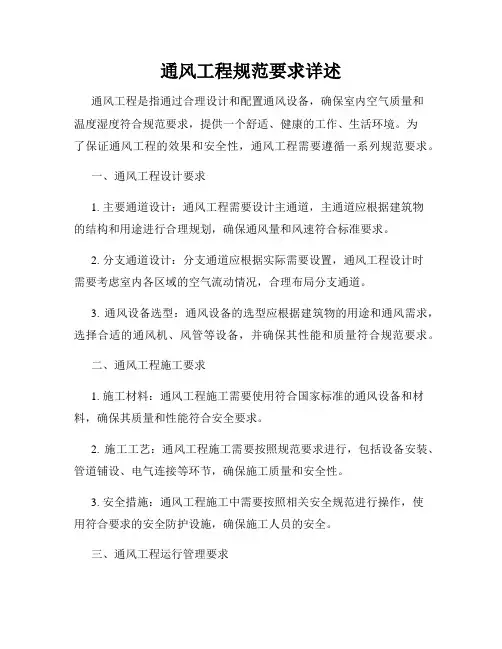 通风工程规范要求详述

通风工程是指通过合理设计和配置通风设备，确保室内空气质量和温度湿度符合规范要求，提供一个舒适、健康的工作、生活环境。为了保证通风工程的效果和安全性，通风工程需要遵循一系列规范要求。

一、通风工程设计要求

1. 主要通道设计：通风工程需要设计主通道，主通道应根据建筑物的结构和用途进行合理规划，确保通风量和风速符合标准要求。

2. 分支通道设计：分支通道应根据实际需要设置，通风工程设计时需要考虑室内各区域的空气流动情况，合理布局分支通道。

3. 通风设备选型：通风设备的选型应根据建筑物的用途和通风需求，选择合适的通风机、风管等设备，并确保其性能和质量符合规范要求。

二、通风工程施工要求

1. 施工材料：通风工程施工需要使用符合国家标准的通风设备和材料，确保其质量和性能符合安全要求。

2. 施工工艺：通风工程施工需要按照规范要求进行，包括设备安装、管道铺设、电气连接等环节，确保施工质量和安全性。

3. 安全措施：通风工程施工中需要按照相关安全规范进行操作，使用符合要求的安全防护设施，确保施工人员的安全。

三、通风工程运行管理要求